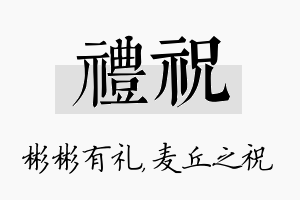 禮祝

彬彬有礼,麦丘之祝